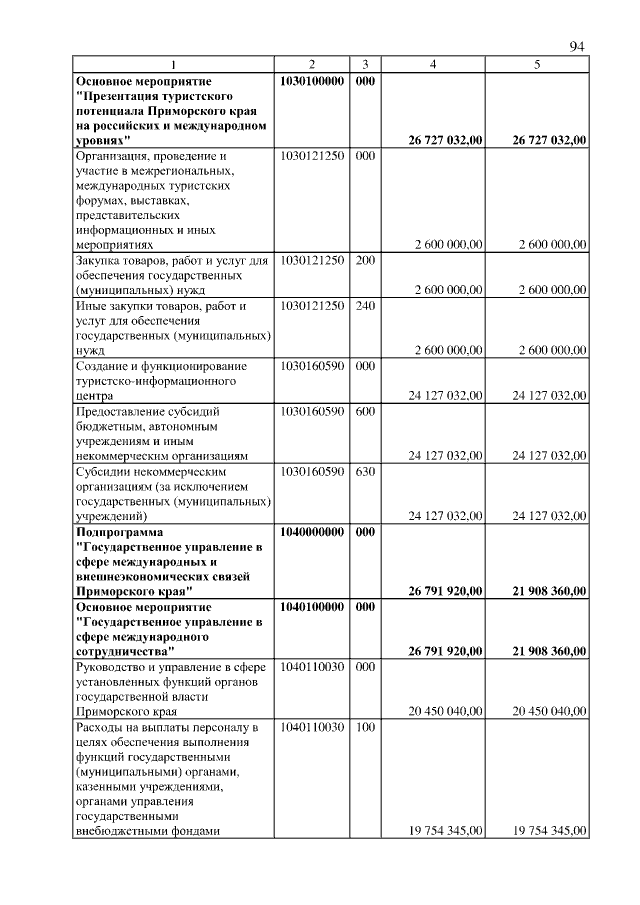 94

| 1 | 2 | 3 | 4 | 5 |
|---|---|---|---|---|
| Основное мероприятие "Презентация туристского потенциала Приморского края на российских и международном уровнях" | 1030100000 | 000 | 26 727 032,00 | 26 727 032,00 |
| Организация, проведение и участие в межрегиональных, международных туристских форумах, выставках, представительских информационных и иных мероприятиях | 1030121250 | 000 | 2 600 000,00 | 2 600 000,00 |
| Закупка товаров, работ и услуг для обеспечения государственных (муниципальных) нужд | 1030121250 | 200 | 2 600 000,00 | 2 600 000,00 |
| Иные закупки товаров, работ и услуг для обеспечения государственных (муниципальных) нужд | 1030121250 | 240 | 2 600 000,00 | 2 600 000,00 |
| Создание и функционирование туристско-информационного центра | 1030160590 | 000 | 24 127 032,00 | 24 127 032,00 |
| Предоставление субсидий бюджетным, автономным учреждениям и иным некоммерческим организациям | 1030160590 | 600 | 24 127 032,00 | 24 127 032,00 |
| Субсидии некоммерческим организациям (за исключением государственных (муниципальных) учреждений) | 1030160590 | 630 | 24 127 032,00 | 24 127 032,00 |
| Подпрограмма "Государственное управление в сфере международных и внешнеэкономических связей Приморского края" | 1040000000 | 000 | 26 791 920,00 | 21 908 360,00 |
| Основное мероприятие "Государственное управление в сфере международного сотрудничества" | 1040100000 | 000 | 26 791 920,00 | 21 908 360,00 |
| Руководство и управление в сфере установленных функций органов государственной власти Приморского края | 1040110030 | 000 | 20 450 040,00 | 20 450 040,00 |
| Расходы на выплаты персоналу в целях обеспечения выполнения функций государственными (муниципальными) органами, казенными учреждениями, органами управления государственными внебюджетными фондами | 1040110030 | 100 | 19 754 345,00 | 19 754 345,00 |